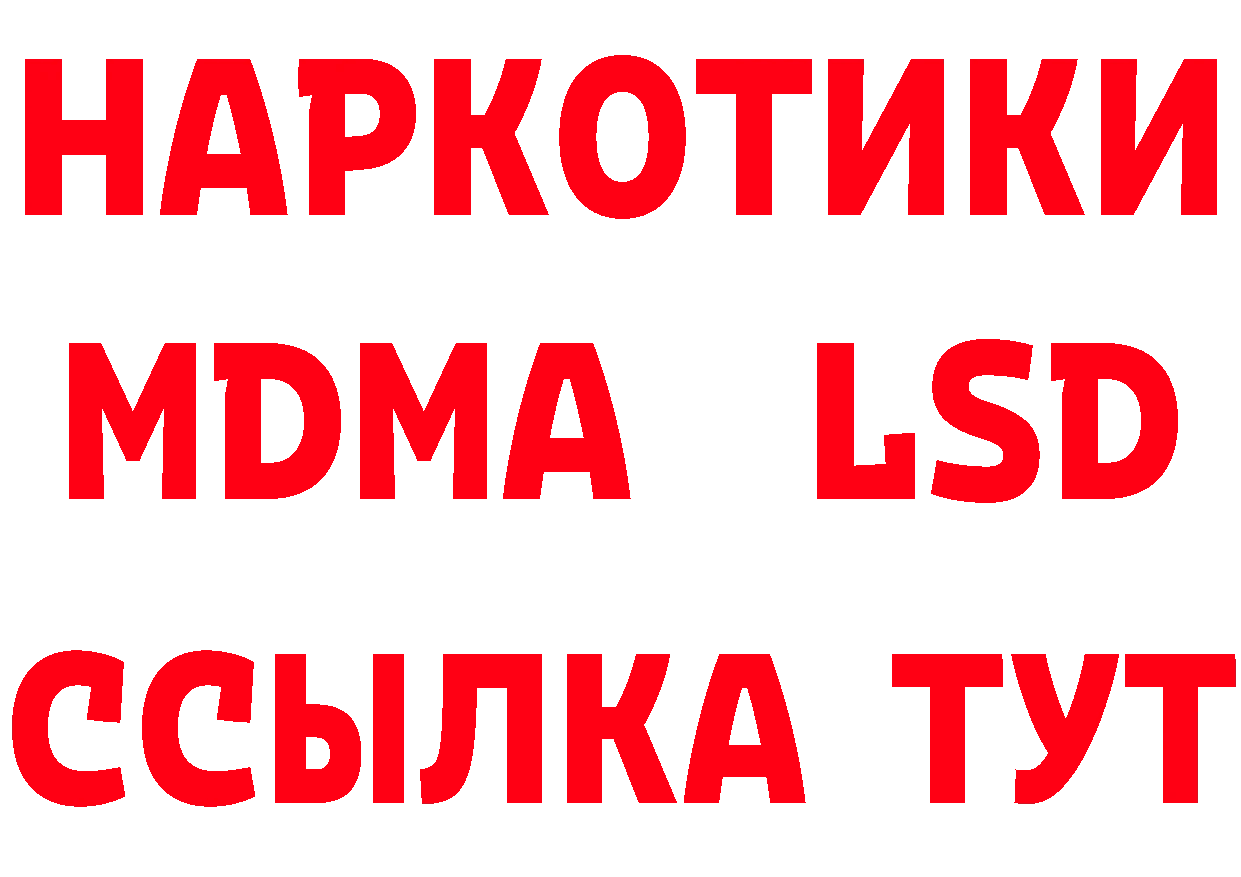 НАРКОТИКИ
MDMA LSD
ССЫЛКА ТУТ